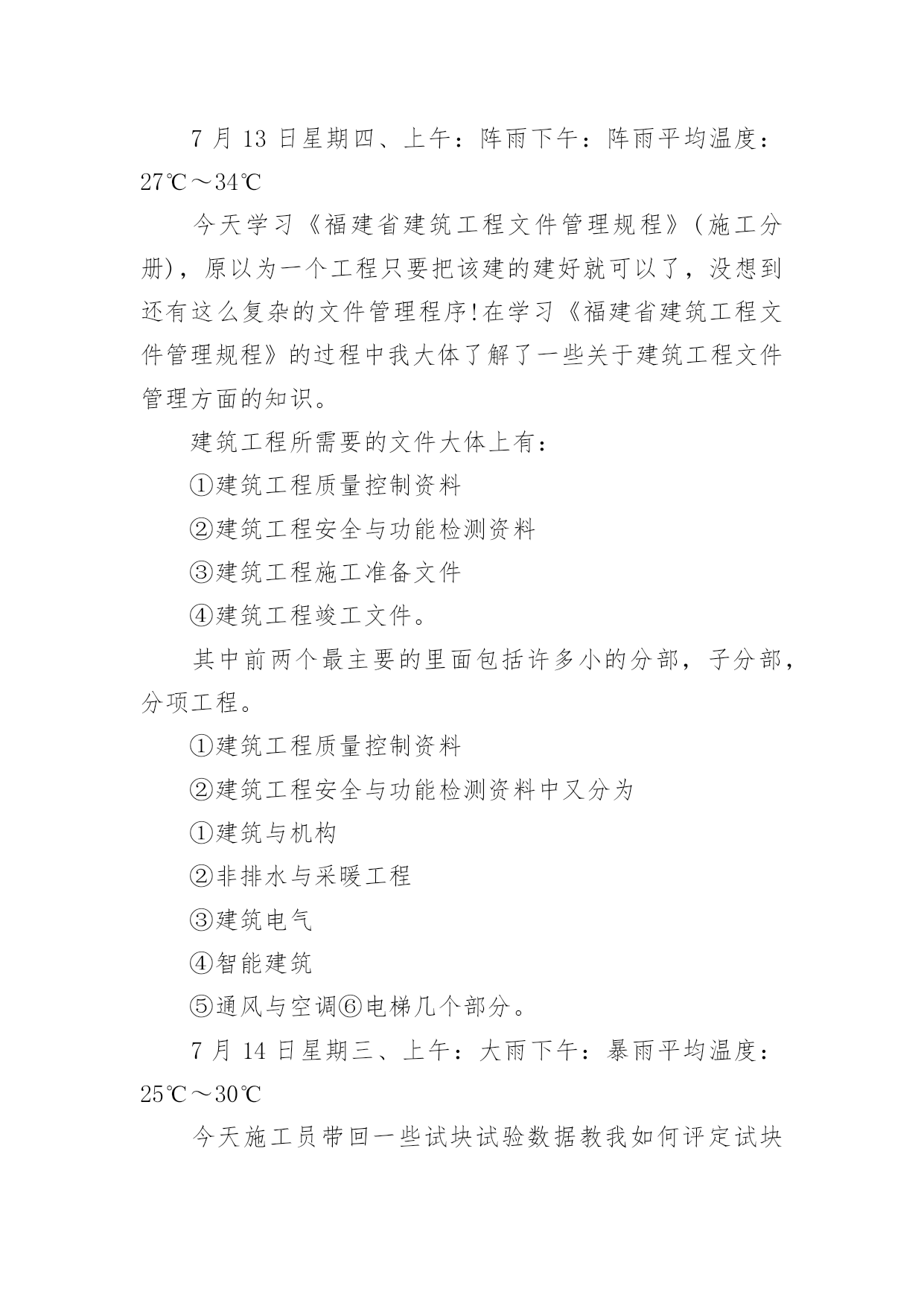 7 月 13 日星期四、上午：阵雨下午：阵雨平均温度：27℃～34℃

今天学习《福建省建筑工程文件管理规程》（施工分册），原以为一个工程只要把该建的建好就可以了，没想到还有这么复杂的文件管理程序!在学习《福建省建筑工程文件管理规程》的过程中我大体了解了一些关于建筑工程文件管理方面的知识。

建筑工程所需要的文件大体上有：

①建筑工程质量控制资料

②建筑工程安全与功能检测资料

③建筑工程施工准备文件

④建筑工程竣工文件。

其中前两个最主要的里面包括许多小的分部，子分部，分项工程。

①建筑工程质量控制资料

②建筑工程安全与功能检测资料中又分为

①建筑与机构

②非排水与采暖工程

③建筑电气

④智能建筑

⑤通风与空调⑥电梯几个部分。

7 月 14 日星期三、上午：大雨下午：暴雨平均温度：25℃～30℃

今天施工员带回一些试块试验数据教我如何评定试块